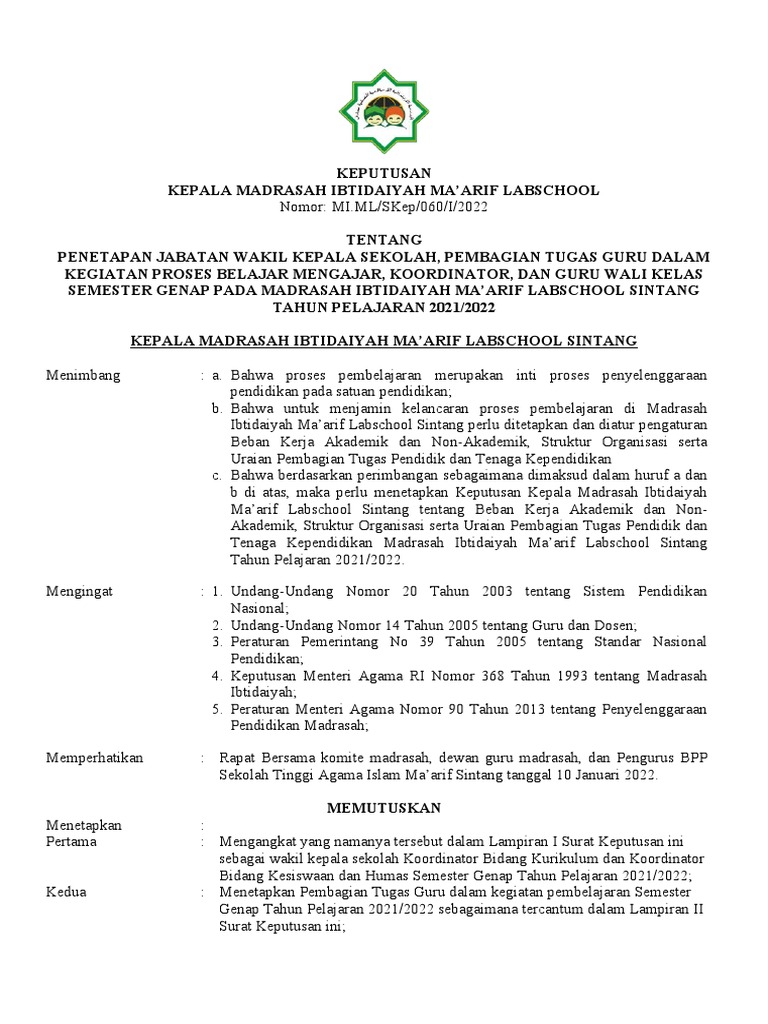 KEPUTUSAN
KEPALA MADRASAH IBTIDAIYAH MA'ARIF LABSCHOOL
Nomor: MI.ML/SKep/060/I/2022

TENTANG
PENETAPAN JABATAN WAKIL KEPALA SEKOLAH, PEMBAGIAN TUGAS GURU DALAM KEGIATAN PROSES BELAJAR MENGAJAR, KOORDINATOR, DAN GURU WALI KELAS SEMESTER GENAP PADA MADRASAH IBTIDAIYAH MA'ARIF LABSCHOOL SINTANG TAHUN PELAJARAN 2021/2022

KEPALA MADRASAH IBTIDAIYAH MA'ARIF LABSCHOOL SINTANG

Menimbang : a. Bahwa proses pembelajaran merupakan inti proses penyelenggaraan pendidikan pada satuan pendidikan;
b. Bahwa untuk menjamin kelancaran proses pembelajaran di Madrasah Ibtidaiyah Ma'arif Labschool Sintang perlu ditetapkan dan diatur pengaturan Beban Kerja Akademik dan Non-Akademik, Struktur Organisasi serta Uraian Pembagian Tugas Pendidik dan Tenaga Kependidikan
c. Bahwa berdasarkan perimbangan sebagaimana dimaksud dalam huruf a dan b di atas, maka perlu menetapkan Keputusan Kepala Madrasah Ibtidaiyah Ma'arif Labschool Sintang tentang Beban Kerja Akademik dan Non-Akademik, Struktur Organisasi serta Uraian Pembagian Tugas Pendidik dan Tenaga Kependidikan Madrasah Ibtidaiyah Ma'arif Labschool Sintang Tahun Pelajaran 2021/2022.

Mengingat : 1. Undang-Undang Nomor 20 Tahun 2003 tentang Sistem Pendidikan Nasional;
2. Undang-Undang Nomor 14 Tahun 2005 tentang Guru dan Dosen;
3. Peraturan Pemerintang No 39 Tahun 2005 tentang Standar Nasional Pendidikan;
4. Keputusan Menteri Agama RI Nomor 368 Tahun 1993 tentang Madrasah Ibtidaiyah;
5. Peraturan Menteri Agama Nomor 90 Tahun 2013 tentang Penyelenggaraan Pendidikan Madrasah;

Memperhatikan : Rapat Bersama komite madrasah, dewan guru madrasah, dan Pengurus BPP Sekolah Tinggi Agama Islam Ma'arif Sintang tanggal 10 Januari 2022.

MEMUTUSKAN

Menetapkan :
Pertama : Mengangkat yang namanya tersebut dalam Lampiran I Surat Keputusan ini sebagai wakil kepala sekolah Koordinator Bidang Kurikulum dan Koordinator Bidang Kesiswaan dan Humas Semester Genap Tahun Pelajaran 2021/2022;
Kedua : Menetapkan Pembagian Tugas Guru dalam kegiatan pembelajaran Semester Genap Tahun Pelajaran 2021/2022 sebagaimana tercantum dalam Lampiran II Surat Keputusan ini;